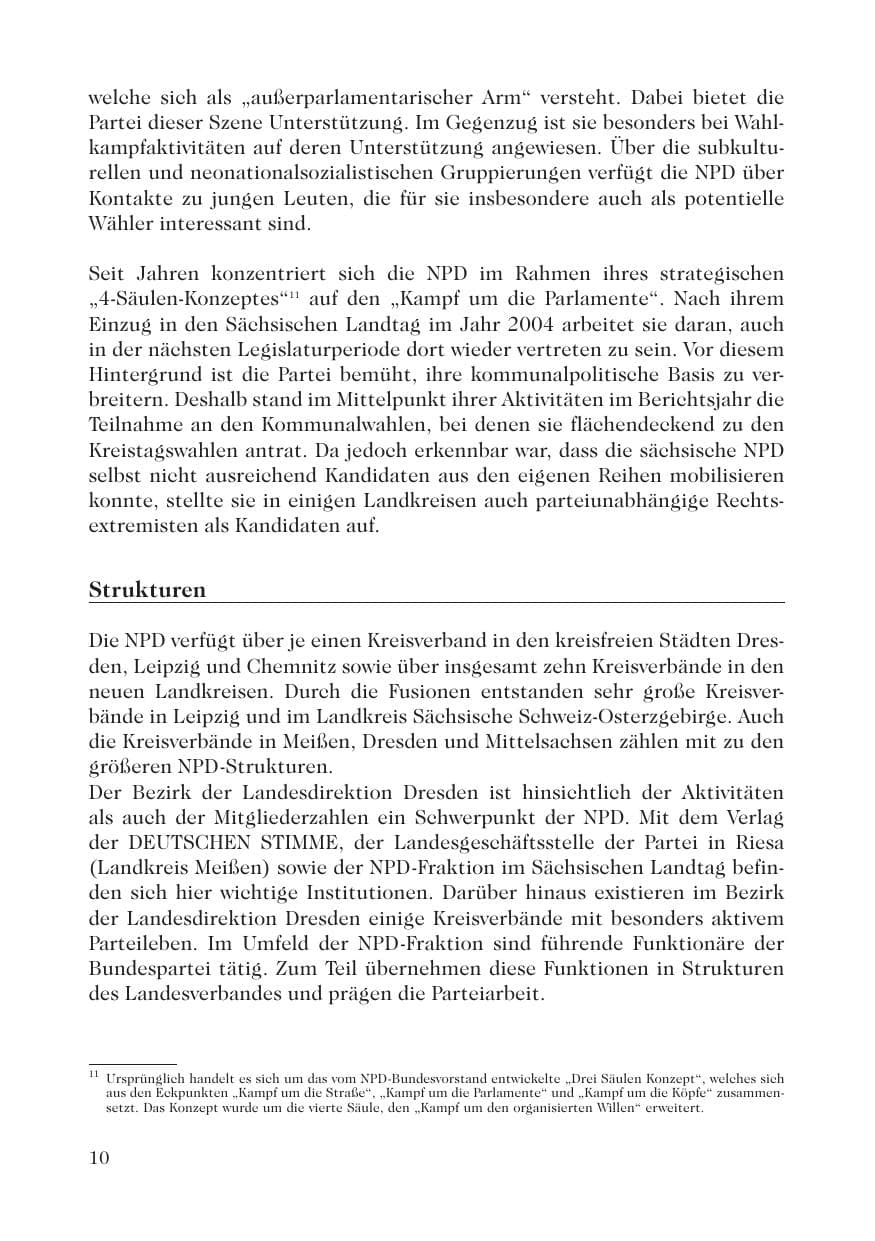 welche sich als „außerparlamentarischer Arm“ versteht. Dabei bietet die Partei dieser Szene Unterstützung. Im Gegenzug ist sie besonders bei Wahlkampfaktivitäten auf deren Unterstützung angewiesen. Über die subkulturellen und neonationalsozialistischen Gruppierungen verfügt die NPD über Kontakte zu jungen Leuten, die für sie insbesondere auch als potentielle Wähler interessant sind.

Seit Jahren konzentriert sich die NPD im Rahmen ihres strategischen „4-Säulen-Konzeptes“$^{11}$ auf den „Kampf um die Parlamente“. Nach ihrem Einzug in den Sächsischen Landtag im Jahr 2004 arbeitet sie daran, auch in der nächsten Legislaturperiode dort wieder vertreten zu sein. Vor diesem Hintergrund ist die Partei bemüht, ihre kommunalpolitische Basis zu verbreitern. Deshalb stand im Mittelpunkt ihrer Aktivitäten im Berichtsjahr die Teilnahme an den Kommunalwahlen, bei denen sie flächendeckend zu den Kreistagswahlen antrat. Da jedoch erkennbar war, dass die sächsische NPD selbst nicht ausreichend Kandidaten aus den eigenen Reihen mobilisieren konnte, stellte sie in einigen Landkreisen auch parteiunabhängige Rechtsextremisten als Kandidaten auf.

Strukturen

Die NPD verfügt über je einen Kreisverband in den kreisfreien Städten Dresden, Leipzig und Chemnitz sowie über insgesamt zehn Kreisverbände in den neuen Landkreisen. Durch die Fusionen entstanden sehr große Kreisverbände in Leipzig und im Landkreis Sächsische Schweiz-Osterzgebirge. Auch die Kreisverbände in Meißen, Dresden und Mittelsachsen zählen mit zu den größeren NPD-Strukturen.
Der Bezirk der Landesdirektion Dresden ist hinsichtlich der Aktivitäten als auch der Mitgliederzahlen ein Schwerpunkt der NPD. Mit dem Verlag der DEUTSCHEN STIMME, der Landesgeschäftsstelle der Partei in Riesa (Landkreis Meißen) sowie der NPD-Fraktion im Sächsischen Landtag befinden sich hier wichtige Institutionen. Darüber hinaus existieren im Bezirk der Landesdirektion Dresden einige Kreisverbände mit besonders aktivem Parteileben. Im Umfeld der NPD-Fraktion sind führende Funktionäre der Bundespartei tätig. Zum Teil übernehmen diese Funktionen in Strukturen des Landesverbandes und prägen die Parteiarbeit.

$^{11}$ Ursprünglich handelt es sich um das vom NPD-Bundesvorstand entwickelte „Drei Säulen Konzept“, welches sich aus den Eckpunkten „Kampf um die Straße“, „Kampf um die Parlamente“ und „Kampf um die Köpfe“ zusammensetzt. Das Konzept wurde um die vierte Säule, den „Kampf um den organisierten Willen“ erweitert.

10